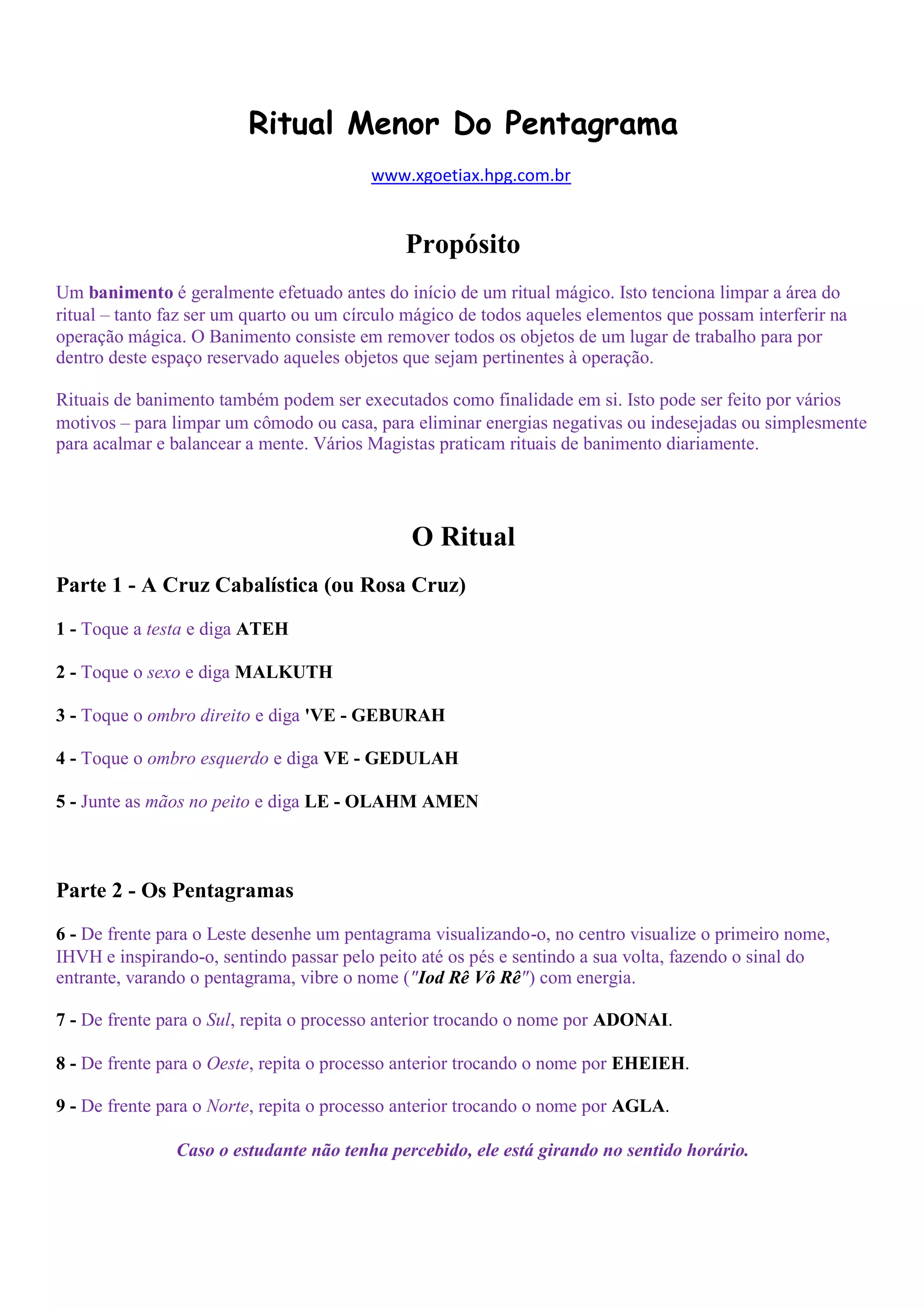 Ritual Menor Do Pentagrama

www.xgoetiax.hpg.com.br

Propósito

Um banimento é geralmente efetuado antes do início de um ritual mágico. Isto tenciona limpar a área do ritual – tanto faz ser um quarto ou um círculo mágico de todos aqueles elementos que possam interferir na operação mágica. O Banimento consiste em remover todos os objetos de um lugar de trabalho para por dentro deste espaço reservado aqueles objetos que sejam pertinentes à operação.

Rituais de banimento também podem ser executados como finalidade em si. Isto pode ser feito por vários motivos – para limpar um cômodo ou casa, para eliminar energias negativas ou indesejadas ou simplesmente para acalmar e balancear a mente. Vários Magistas praticam rituais de banimento diariamente.

O Ritual

Parte 1 - A Cruz Cabalística (ou Rosa Cruz)

1 - Toque a testa e diga ATEH

2 - Toque o sexo e diga MALKUTH

3 - Toque o ombro direito e diga 'VE - GEBURAH

4 - Toque o ombro esquerdo e diga VE - GEDULAH

5 - Junte as mãos no peito e diga LE - OLAHM AMEN

Parte 2 - Os Pentagramas

6 - De frente para o Leste desenhe um pentagrama visualizando-o, no centro visualize o primeiro nome, IHVH e inspirando-o, sentindo passar pelo peito até os pés e sentindo a sua volta, fazendo o sinal do entrante, varando o pentagrama, vibre o nome ("Iod Rê Vô Rê") com energia.

7 - De frente para o Sul, repita o processo anterior trocando o nome por ADONAI.

8 - De frente para o Oeste, repita o processo anterior trocando o nome por EHEIEH.

9 - De frente para o Norte, repita o processo anterior trocando o nome por AGLA.

Caso o estudante não tenha percebido, ele está girando no sentido horário.